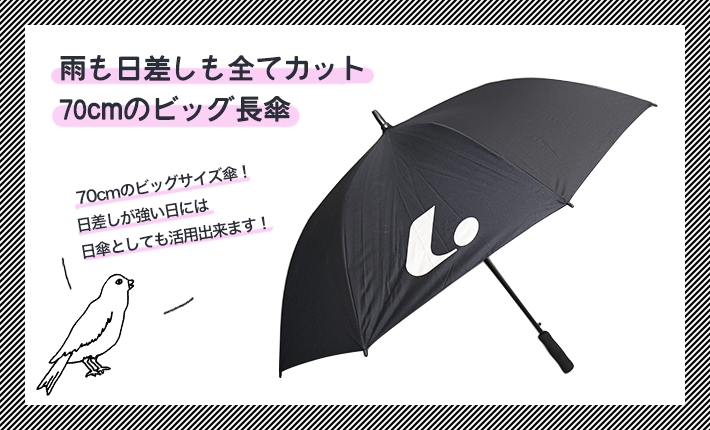 雨も日差しも全てカット
70cmのビッグ長傘

70cmのビッグサイズ傘！
日差しが強い日には
日傘としても活用出来ます！